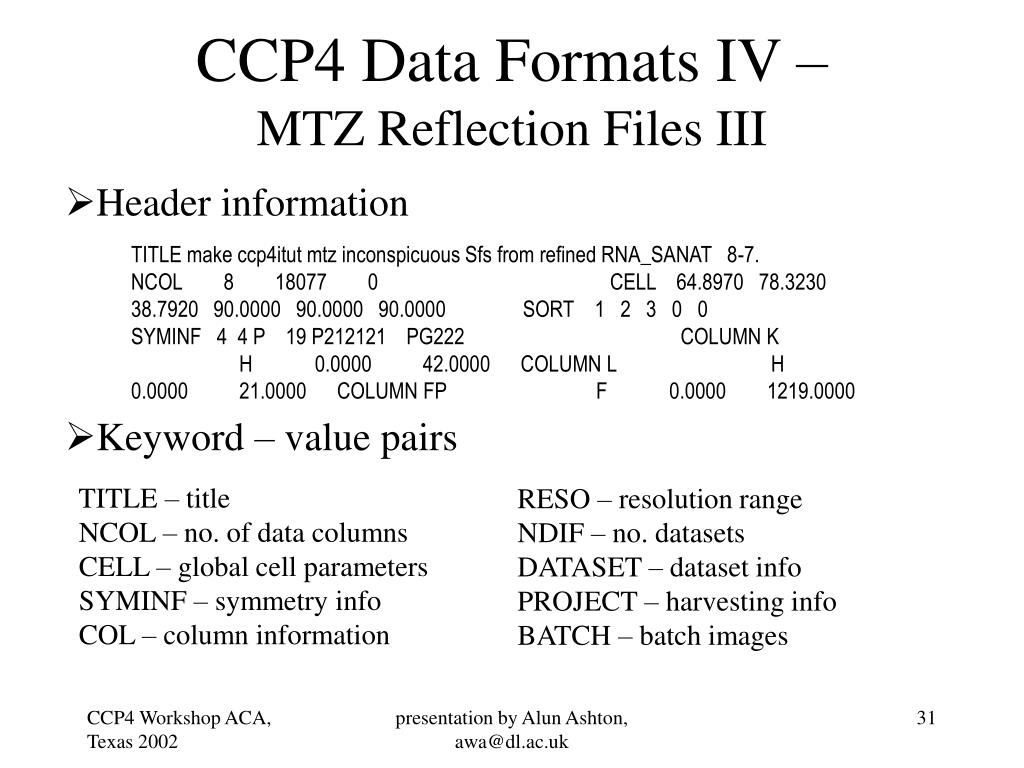 CCP4 Data Formats IV –
MTZ Reflection Files III

➢Header information

TITLE make ccp4itut mtz inconspicuous Sfs from refined RNA_SANAT 8-7.
NCOL 8 18077 0 CELL 64.8970 78.3230
38.7920 90.0000 90.0000 90.0000 SORT 1 2 3 0 0
SYMINF 4 4 P 19 P212121 PG222 COLUMN K
H 0.0000 42.0000 COLUMN L H
0.0000 21.0000 COLUMN FP F 0.0000 1219.0000

➢Keyword – value pairs

TITLE – title
NCOL – no. of data columns
CELL – global cell parameters
SYMINF – symmetry info
COL – column information

RESO – resolution range
NDIF – no. datasets
DATASET – dataset info
PROJECT – harvesting info
BATCH – batch images

CCP4 Workshop ACA, Texas 2002

presentation by Alun Ashton, awa@dl.ac.uk

31